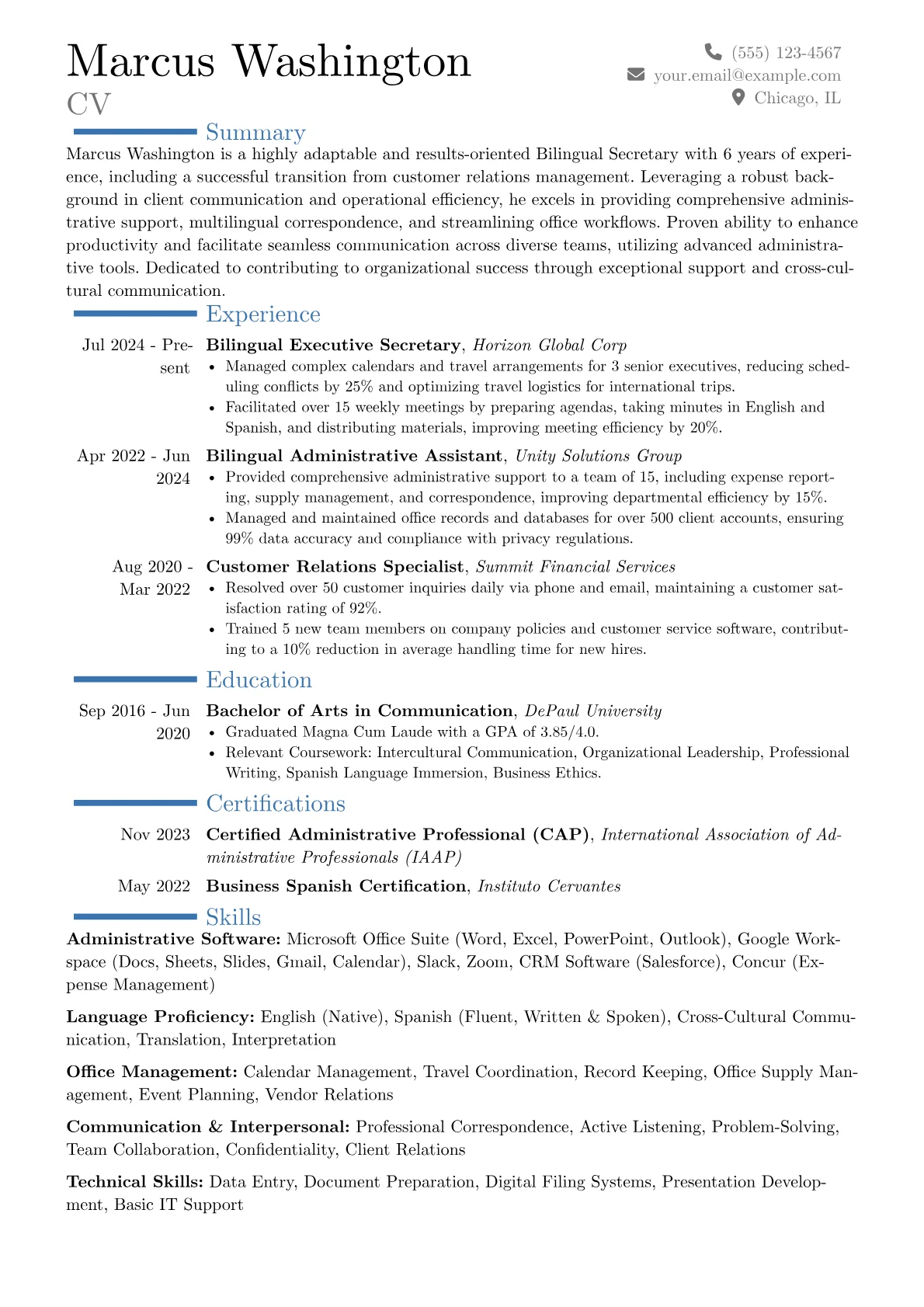 Marcus Washington
CV

(555) 123-4567
your.email@example.com
Chicago, IL

Summary

Marcus Washington is a highly adaptable and results-oriented Bilingual Secretary with 6 years of experience, including a successful transition from customer relations management. Leveraging a robust background in client communication and operational efficiency, he excels in providing comprehensive administrative support, multilingual correspondence, and streamlining office workflows. Proven ability to enhance productivity and facilitate seamless communication across diverse teams, utilizing advanced administrative tools. Dedicated to contributing to organizational success through exceptional support and cross-cultural communication.

Experience

Jul 2024 - Present
Bilingual Executive Secretary, Horizon Global Corp
• Managed complex calendars and travel arrangements for 3 senior executives, reducing scheduling conflicts by 25% and optimizing travel logistics for international trips.
• Facilitated over 15 weekly meetings by preparing agendas, taking minutes in English and Spanish, and distributing materials, improving meeting efficiency by 20%.

Apr 2022 - Jun 2024
Bilingual Administrative Assistant, Unity Solutions Group
• Provided comprehensive administrative support to a team of 15, including expense reporting, supply management, and correspondence, improving departmental efficiency by 15%.
• Managed and maintained office records and databases for over 500 client accounts, ensuring 99% data accuracy and compliance with privacy regulations.

Aug 2020 - Mar 2022
Customer Relations Specialist, Summit Financial Services
• Resolved over 50 customer inquiries daily via phone and email, maintaining a customer satisfaction rating of 92%.
• Trained 5 new team members on company policies and customer service software, contributing to a 10% reduction in average handling time for new hires.

Education

Sep 2016 - Jun 2020
Bachelor of Arts in Communication, DePaul University
• Graduated Magna Cum Laude with a GPA of 3.85/4.0.
• Relevant Coursework: Intercultural Communication, Organizational Leadership, Professional Writing, Spanish Language Immersion, Business Ethics.

Certifications

Nov 2023
Certified Administrative Professional (CAP), International Association of Administrative Professionals (IAAP)

May 2022
Business Spanish Certification, Instituto Cervantes

Skills

Administrative Software: Microsoft Office Suite (Word, Excel, PowerPoint, Outlook), Google Workspace (Docs, Sheets, Slides, Gmail, Calendar), Slack, Zoom, CRM Software (Salesforce), Concur (Expense Management)

Language Proficiency: English (Native), Spanish (Fluent, Written & Spoken), Cross-Cultural Communication, Translation, Interpretation

Office Management: Calendar Management, Travel Coordination, Record Keeping, Office Supply Management, Event Planning, Vendor Relations

Communication & Interpersonal: Professional Correspondence, Active Listening, Problem-Solving, Team Collaboration, Confidentiality, Client Relations

Technical Skills: Data Entry, Document Preparation, Digital Filing Systems, Presentation Development, Basic IT Support